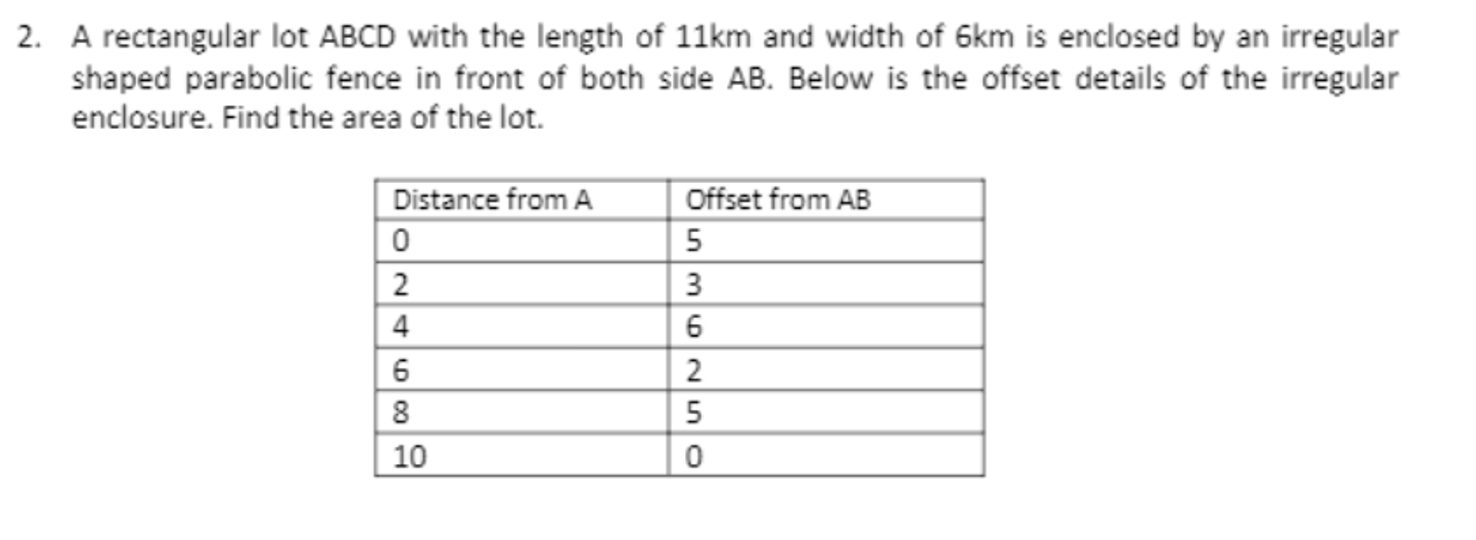 2. A rectangular lot ABCD with the length of 11km and width of 6km is enclosed by an irregular shaped parabolic fence in front of both side AB. Below is the offset details of the irregular enclosure. Find the area of the lot.

| Distance from A | Offset from AB |
|---|---|
| 0 | 5 |
| 2 | 3 |
| 4 | 6 |
| 6 | 2 |
| 8 | 5 |
| 10 | 0 |